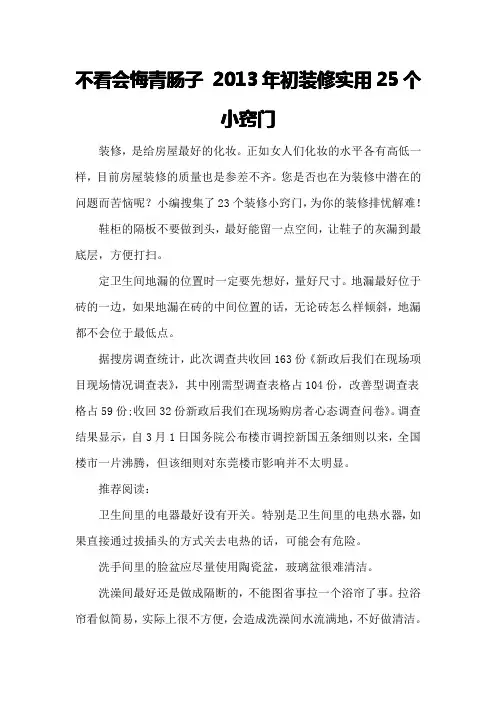 不看会悔青肠子 2013年初装修实用25个小窍门

装修，是给房屋最好的化妆。正如女人们化妆的水平各有高低一样，目前房屋装修的质量也是参差不齐。您是否也在为装修中潜在的问题而苦恼呢？小编搜集了23个装修小窍门，为你的装修排忧解难！

鞋柜的隔板不要做到头，最好能留一点空间，让鞋子的灰漏到最底层，方便打扫。

定卫生间地漏的位置时一定要先想好，量好尺寸。地漏最好位于砖的一边，如果地漏在砖的中间位置的话，无论砖怎么样倾斜，地漏都不会位于最低点。

据搜房调查统计，此次调查共收回163份《新政后我们在现场项目现场情况调查表》，其中刚需型调查表格占104份，改善型调查表格占59份;收回32份新政后我们在现场购房者心态调查问卷》。调查结果显示，自3月1日国务院公布楼市调控新国五条细则以来，全国楼市一片沸腾，但该细则对东莞楼市影响并不太明显。

推荐阅读：

卫生间里的电器最好设有开关。特别是卫生间里的电热水器，如果直接通过拔插头的方式关去电热的话，可能会有危险。

洗手间里的脸盆应尽量使用陶瓷盆，玻璃盆很难清洁。

洗澡间最好还是做成隔断的，不能图省事拉一个浴帘了事。拉浴帘看似简易，实际上很不方便，会造成洗澡间水流满地，不好做清洁。